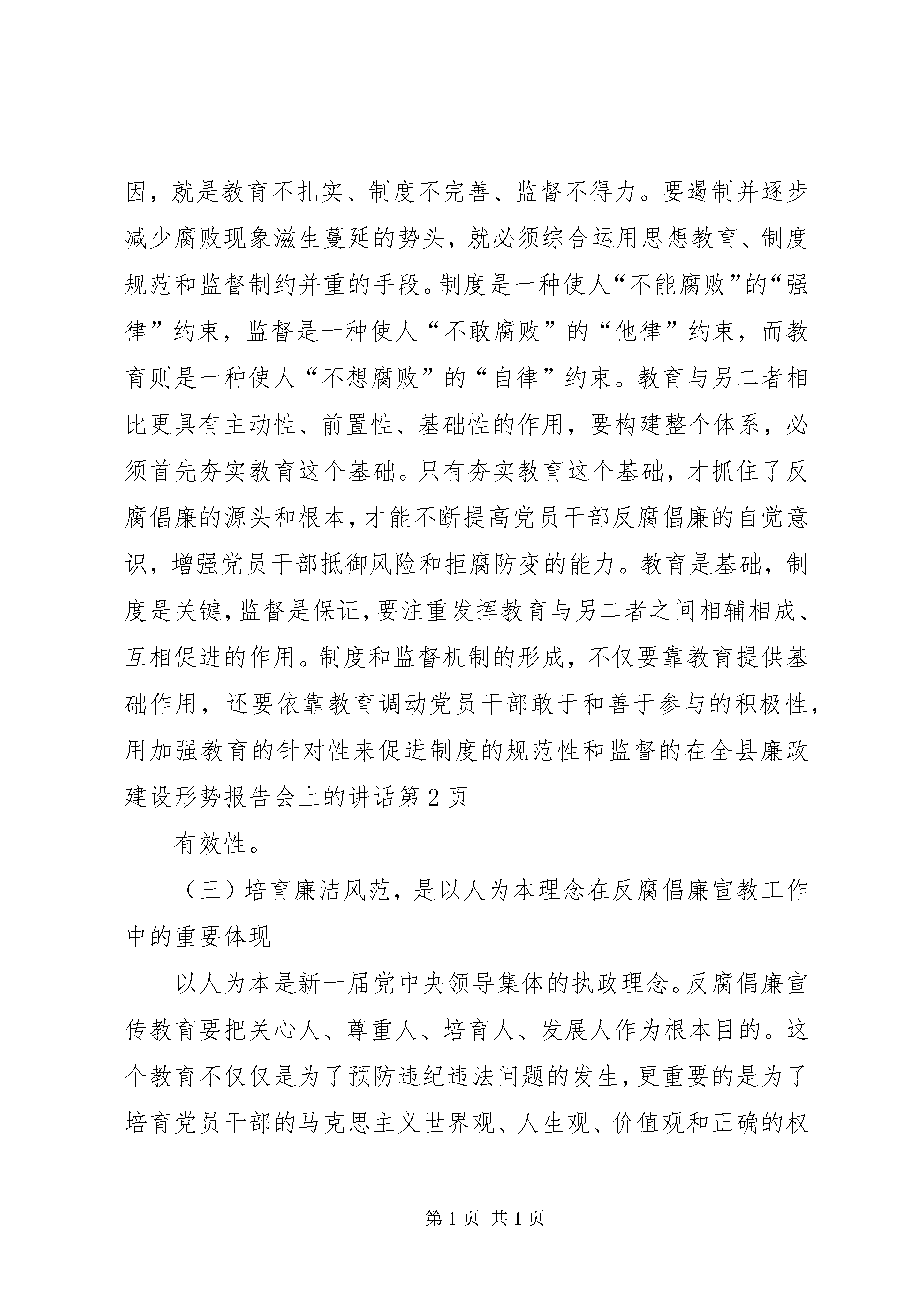 因，就是教育不扎实、制度不完善、监督不得力。要遏制并逐步减少腐败现象滋生蔓延的势头，就必须综合运用思想教育、制度规范和监督制约并重的手段。制度是一种使人“不能腐败”的“强律”约束，监督是一种使人“不敢腐败”的“他律”约束，而教育则是一种使人“不想腐败”的“自律”约束。教育与另二者相比更具有主动性、前置性、基础性的作用，要构建整个体系，必须首先夯实教育这个基础。只有夯实教育这个基础，才抓住了反腐倡廉的源头和根本，才能不断提高党员干部反腐倡廉的自觉意识，增强党员干部抵御风险和拒腐防变的能力。教育是基础，制度是关键，监督是保证，要注重发挥教育与另二者之间相辅相成、互相促进的作用。制度和监督机制的形成，不仅要靠教育提供基础作用，还要依靠教育调动党员干部敢于和善于参与的积极性，用加强教育的针对性来促进制度的规范性和监督的在全县廉政建设形势报告会上的讲话第 2 页

有效性。

（三）培育廉洁风范，是以人为本理念在反腐倡廉宣教工作中的重要体现

以人为本是新一届党中央领导集体的执政理念。反腐倡廉宣传教育要把关心人、尊重人、培育人、发展人作为根本目的。这个教育不仅仅是为了预防违纪违法问题的发生，更重要的是为了培育党员干部的马克思主义世界观、人生观、价值观和正确的权

第 1 页 共 1 页